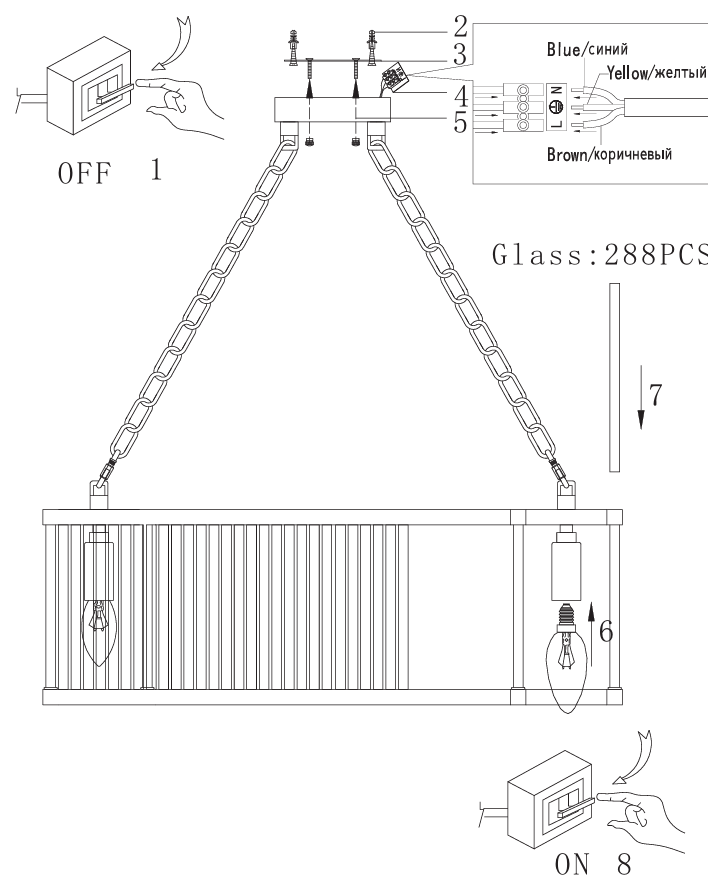 OFF 1

2
3
4
5

Blue/синий
Yellow/желтый
N
L
Brown/коричневый

Glass:288PCS

7

6

ON 8